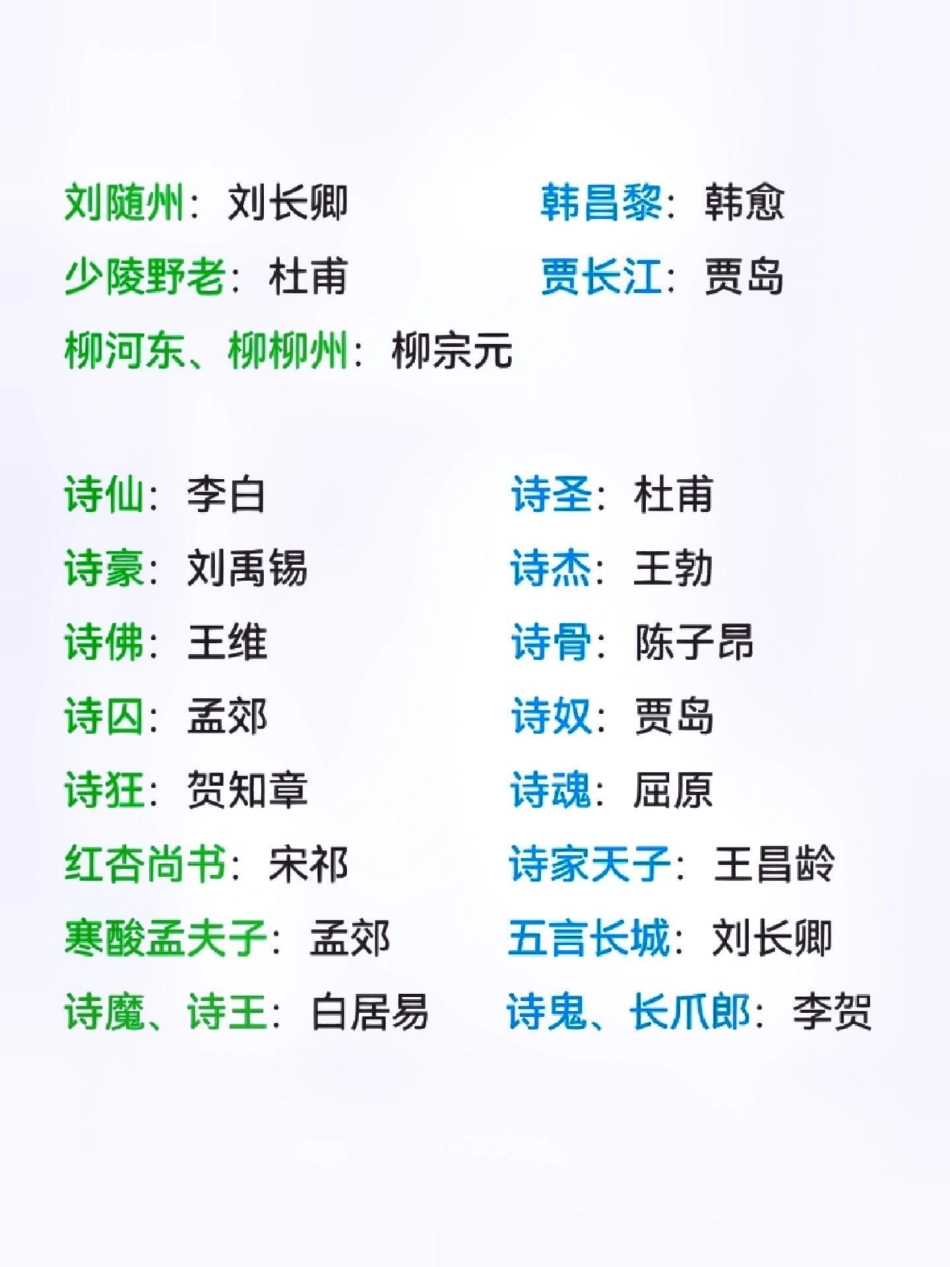 刘随州：刘长卿
少陵野老：杜甫
柳河东、柳柳州：柳宗元

韩昌黎：韩愈
贾长江：贾岛

诗仙：李白
诗豪：刘禹锡
诗佛：王维
诗囚：孟郊
诗狂：贺知章
红杏尚书：宋祁
寒酸孟夫子：孟郊
诗魔、诗王：白居易

诗圣：杜甫
诗杰：王勃
诗骨：陈子昂
诗奴：贾岛
诗魂：屈原
诗家天子：王昌龄
五言长城：刘长卿
诗鬼、长爪郎：李贺